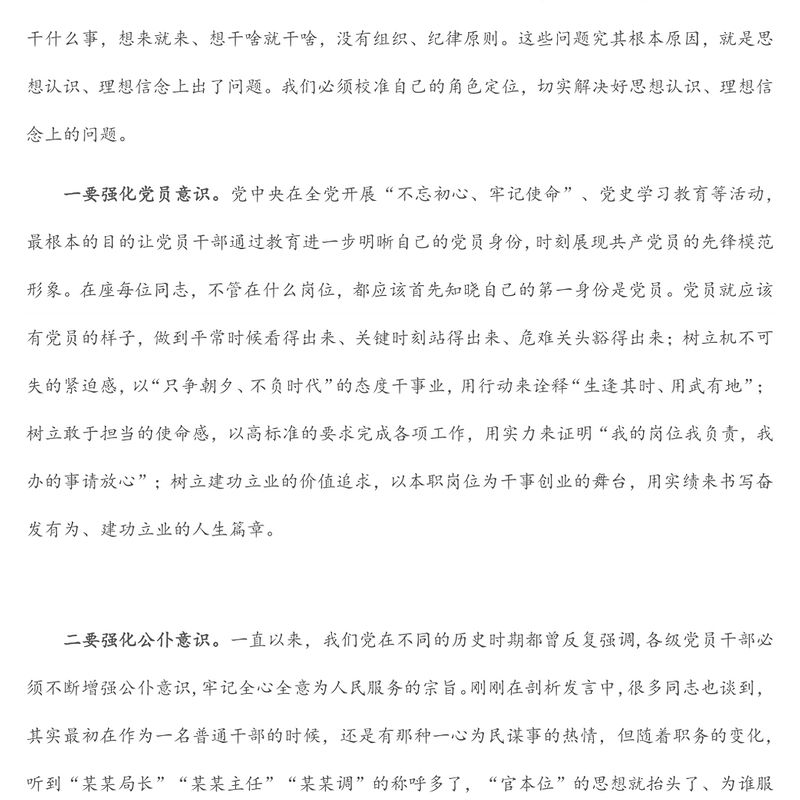 干什么事，想来就来、想干啥就干啥，没有组织、纪律原则。这些问题究其根本原因，就是思想认识、理想信念上出了问题。我们必须校准自己的角色定位，切实解决好思想认识、理想信念上的问题。

一要强化党员意识。党中央在全党开展“不忘初心、牢记使命”、党史学习教育等活动，最根本的目的让党员干部通过教育进一步明晰自己的党员身份，时刻展现共产党员的先锋模范形象。在座每位同志，不管在什么岗位，都应该首先知晓自己的第一身份是党员。党员就应该有党员的样子，做到平常时候看得出来、关键时刻站得出来、危难关头豁得出来；树立机不可失的紧迫感，以“只争朝夕、不负时代”的态度干事业，用行动来诠释“生逢其时、用武有地”；树立敢于担当的使命感，以高标准的要求完成各项工作，用实力来证明“我的岗位我负责，我办的事请放心”；树立建功立业的价值追求，以本职岗位为干事创业的舞台，用实绩来书写奋发有为、建功立业的人生篇章。

二要强化公仆意识。一直以来，我们党在不同的历史时期都曾反复强调，各级党员干部必须不断增强公仆意识，牢记全心全意为人民服务的宗旨。刚刚在剖析发言中，很多同志也谈到，其实最初在作为一名普通干部的时候，还是有那种一心为民谋事的热情，但随着职务的变化，听到“某某局长”“某某主任”“某某调”的称呼多了，“官本位”的思想就抬头了、为谁服